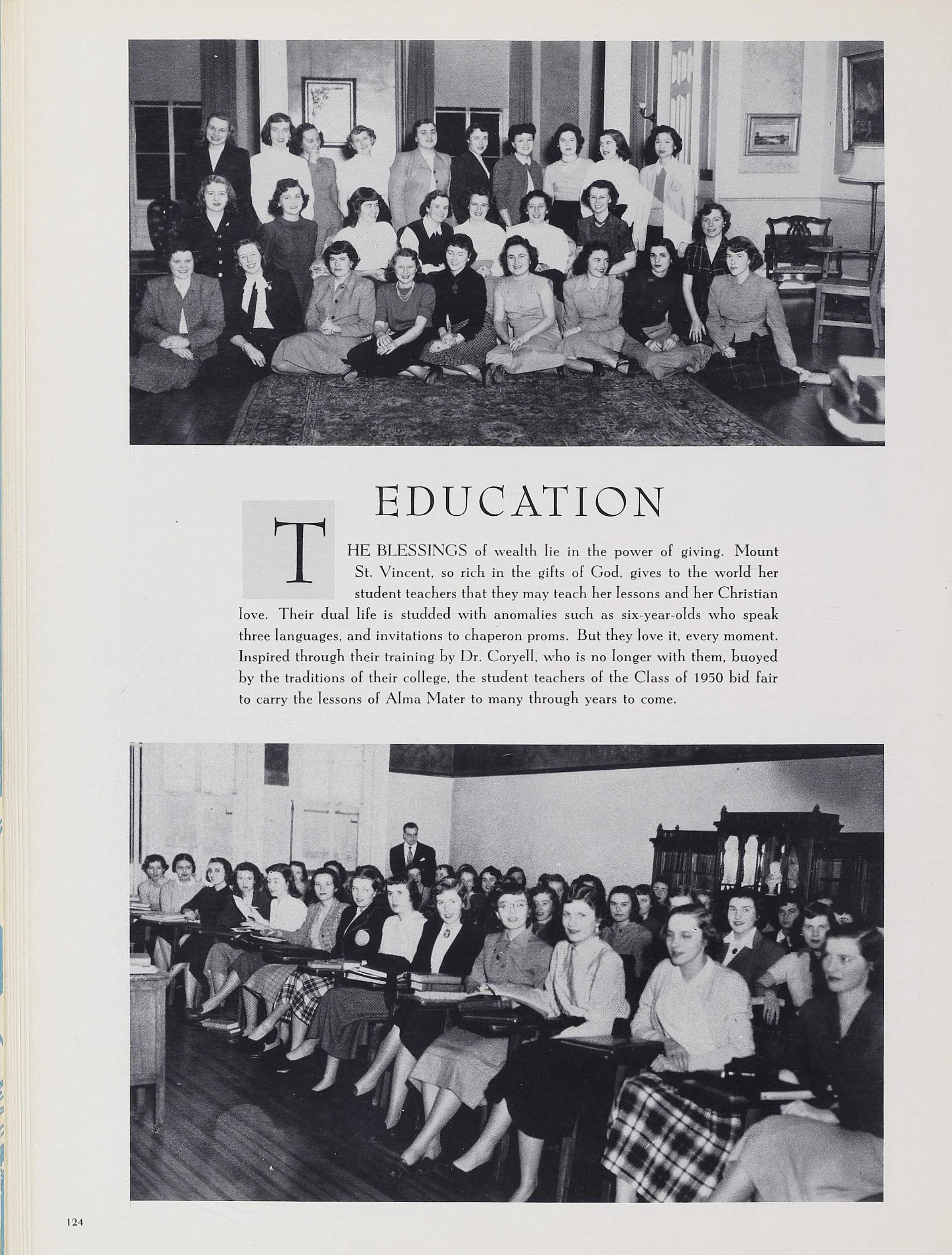 EDUCATION

THE BLESSINGS of wealth lie in the power of giving. Mount St. Vincent, so rich in the gifts of God, gives to the world her student teachers that they may teach her lessons and her Christian love. Their dual life is studded with anomalies such as six-year-olds who speak three languages, and invitations to chaperon proms. But they love it, every moment. Inspired through their training by Dr. Coryell, who is no longer with them, buoyed by the traditions of their college, the student teachers of the Class of 1950 bid fair to carry the lessons of Alma Mater to many through years to come.

124